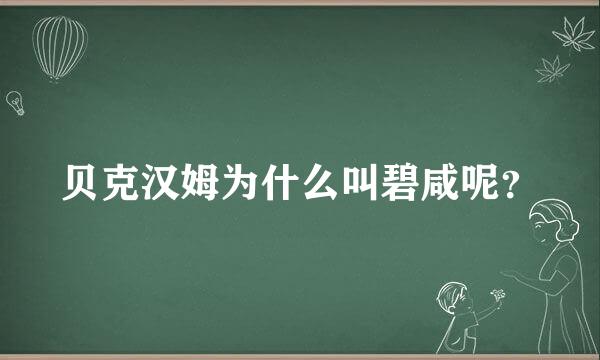 贝克汉姆为什么叫碧咸呢?